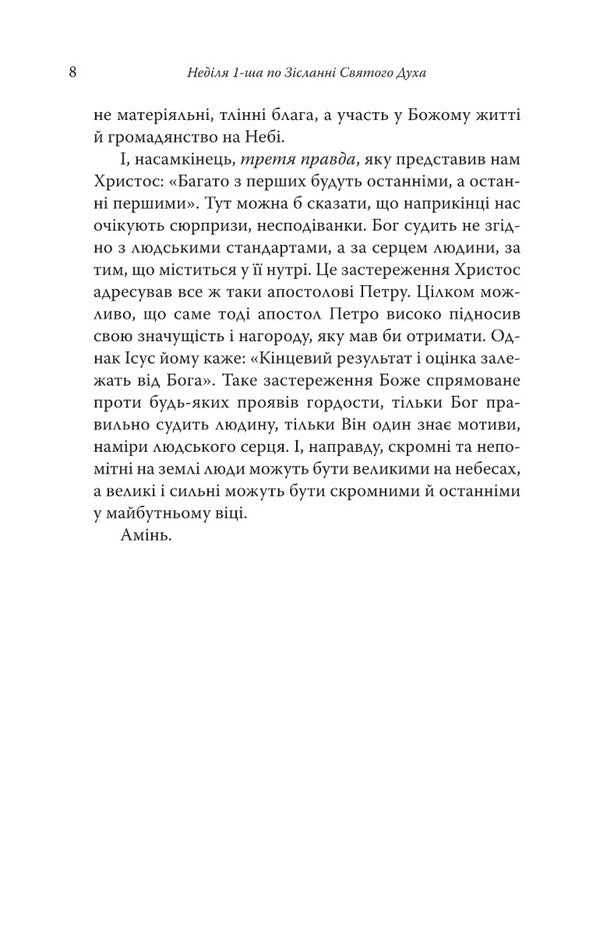 8 Неділя 1-ша по Зісланні Святого Духа

не матеріяльні, тлінні блага, а участь у Божому житті й громадянство на Небі.

І, насамкінець, третя правда, яку представив нам Христос: «Багато з перших будуть останніми, а останні першими». Тут можна б сказати, що наприкінці нас очікують сюрпризи, несподіванки. Бог судить не згідно з людськими стандартами, а за серцем людини, за тим, що міститься у її нутрі. Це застереження Христос адресував все ж таки апостолові Петру. Цілком можливо, що саме тоді апостол Петро високо підносив свою значущість і нагороду, яку мав би отримати. Однак Ісус йому каже: «Кінцевий результат і оцінка залежать від Бога». Таке застереження Боже спрямоване проти будь-яких проявів гордости, тільки Бог правильно судить людину, тільки Він один знає мотиви, наміри людського серця. І, направду, скромні та непомітні на землі люди можуть бути великими на небесах, а великі і сильні можуть бути скромними й останніми у майбутньому віці.

Амінь.